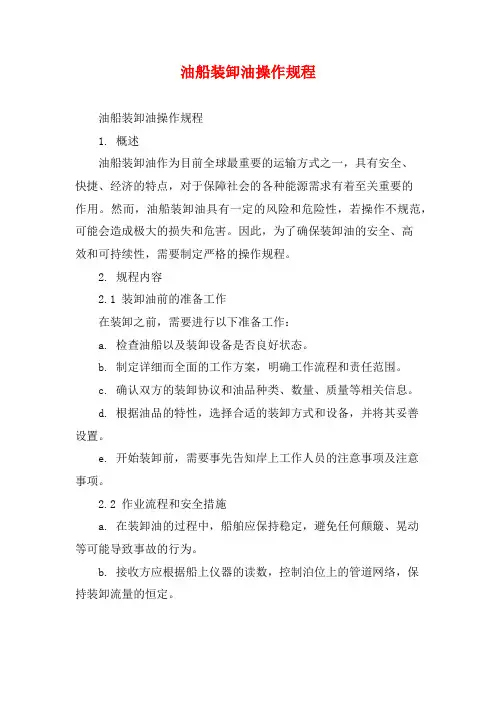 油船装卸油操作规程

油船装卸油操作规程

1. 概述

油船装卸油作为目前全球最重要的运输方式之一，具有安全、快捷、经济的特点，对于保障社会的各种能源需求有着至关重要的作用。然而，油船装卸油具有一定的风险和危险性，若操作不规范，可能会造成极大的损失和危害。因此，为了确保装卸油的安全、高效和可持续性，需要制定严格的操作规程。

2. 规程内容

2.1 装卸油前的准备工作

在装卸之前，需要进行以下准备工作：

a. 检查油船以及装卸设备是否良好状态。

b. 制定详细而全面的工作方案，明确工作流程和责任范围。

c. 确认双方的装卸协议和油品种类、数量、质量等相关信息。

d. 根据油品的特性，选择合适的装卸方式和设备，并将其妥善设置。

e. 开始装卸前，需要事先告知岸上工作人员的注意事项及注意事项。

2.2 作业流程和安全措施

a. 在装卸油的过程中，船舶应保持稳定，避免任何颠簸、晃动等可能导致事故的行为。

b. 接收方应根据船上仪器的读数，控制泊位上的管道网络，保持装卸流量的恒定。